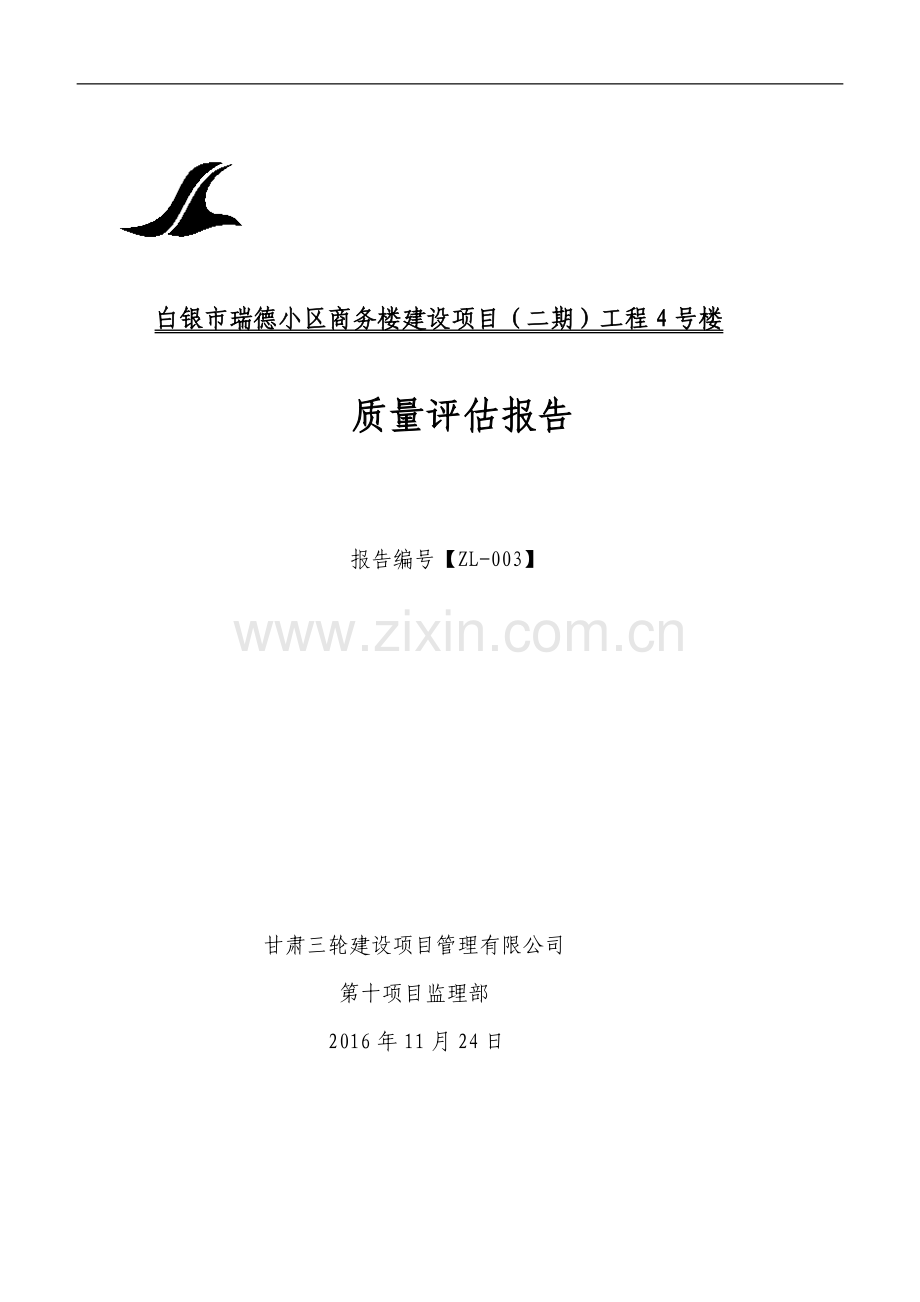 白银市瑞德小区商务楼建设项目（二期）工程 4 号楼

质量评估报告

报告编号【ZL-003】

www.zixin.com.cn

甘肃三轮建设项目管理有限公司

第十项目监理部

2016 年 11 月 24 日